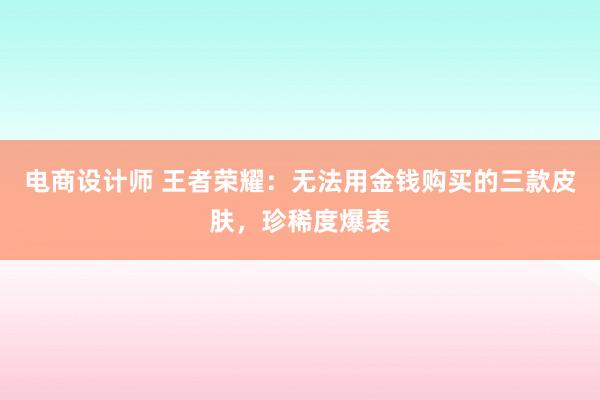 电商设计师 王者荣耀：无法用金钱购买的三款皮肤，珍稀度爆表